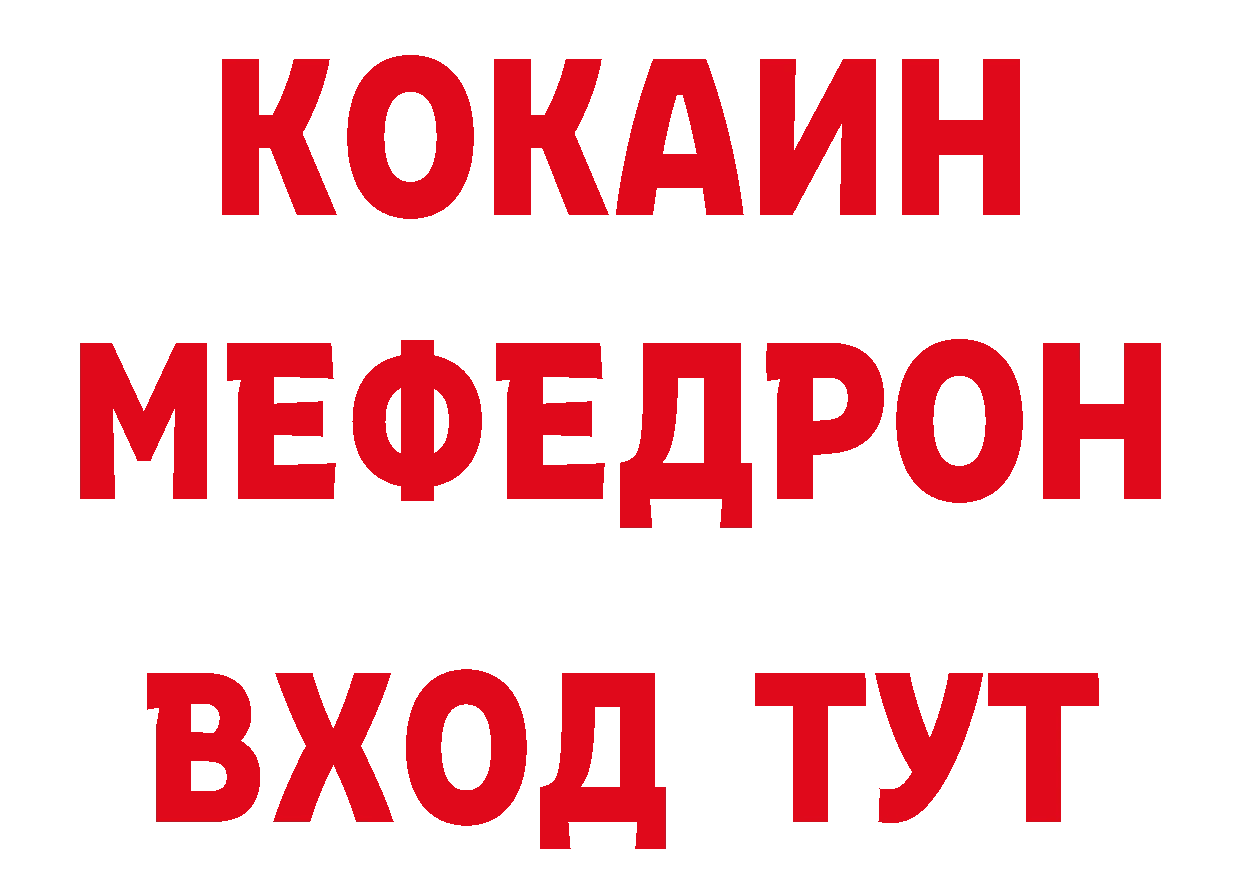 КОКАИН
МЕФЕДРОН
ВХОД ТУТ